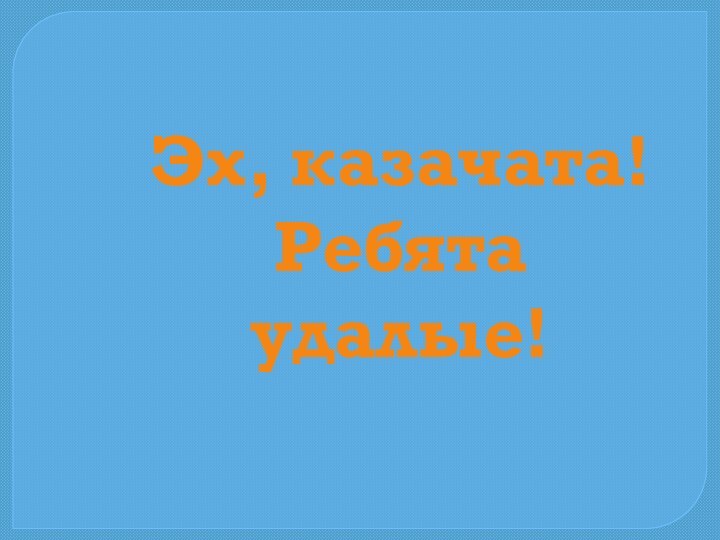 Эх, казачата!
Ребята
удалые!